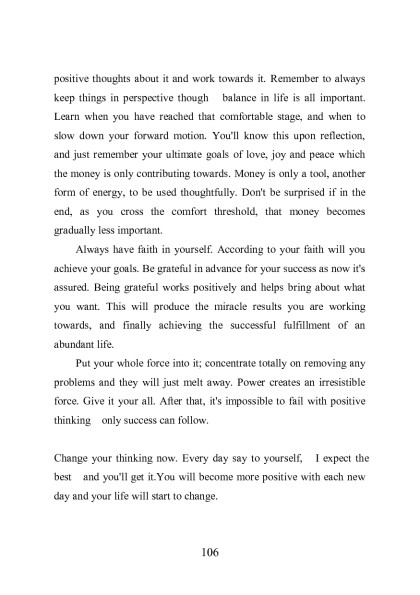 positive thoughts about it and work towards it. Remember to always keep things in perspective though balance in life is all important. Learn when you have reached that comfortable stage, and when to slow down your forward motion. You'll know this upon reflection, and just remember your ultimate goals of love, joy and peace which the money is only contributing towards. Money is only a tool, another form of energy, to be used thoughtfully. Don't be surprised if in the end, as you cross the comfort threshold, that money becomes gradually less important.

Always have faith in yourself. According to your faith will you achieve your goals. Be grateful in advance for your success as now it's assured. Being grateful works positively and helps bring about what you want. This will produce the miracle results you are working towards, and finally achieving the successful fulfillment of an abundant life.

Put your whole force into it; concentrate totally on removing any problems and they will just melt away. Power creates an irresistible force. Give it your all. After that, it's impossible to fail with positive thinking only success can follow.

Change your thinking now. Every day say to yourself, I expect the best and you'll get it.You will become more positive with each new day and your life will start to change.

106